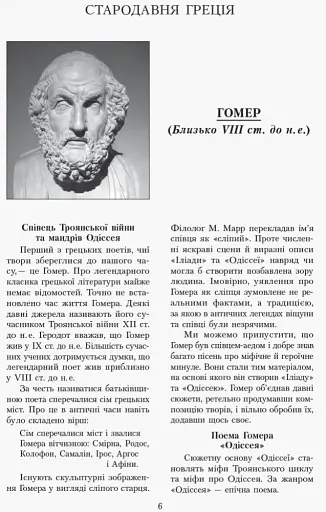 СТАРОДАВНЯ ГРЕЦІЯ

ГОМЕР
(Близько VIII ст. до н.е.)

Співець Троянської війни та мандрів Одіссея

Перший з грецьких поетів, чиї твори збереглися до нашого часу,— це Гомер. Про легендарного класика грецької літератури майже немає відомостей. Точно не встановлено час життя Гомера. Деякі давні джерела називають його сучасником Троянської війни XII ст. до н.е. Геродот вважав, що Гомер жив у IX ст. до н.е. Більшість сучасних учених дотримується думки, що легендарний поет жив приблизно у VIII ст. до н.е.

За честь називатися батьківщиною поета сперечалися сім грецьких міст. Про це в античні часи навіть було складено вірш:

Сім сперечалися міст і звалися Гомера вітчизною: Смірна, Родос, Колофон, Самалін, Ірос, Аргос і Афіни.

Існують скульптурні зображення Гомера у вигляді сліпого старця. Філолог М. Марр перекладав ім'я співця як «сліпий». Проте численні яскраві сцени й виразні описи «Іліади» та «Одіссеї» навряд чи могла б створити позбавлена зору людина. Імовірно, уявлення про Гомера як сліпця зумовлене не реальними фактами, а традицією, за якою в античних легендах віщуни та співці були незрячими.

Ми можемо припустити, що Гомер був співцем-аедом і добре знав багато пісень про міфічне й героїчне минуле. Вони стали тим матеріалом, на основі якого він створив «Іліаду» та «Одіссею». Гомер об'єднав давні сюжети, ретельно продумавши композицію творів, і вільно обробив їх, додавши щось своє.

Поема Гомера «Одіссея»

Сюжетну основу «Одіссеї» становлять міфи Троянського циклу та міфи про Одіссея. За жанром «Одіссея» — епічна поема.

6